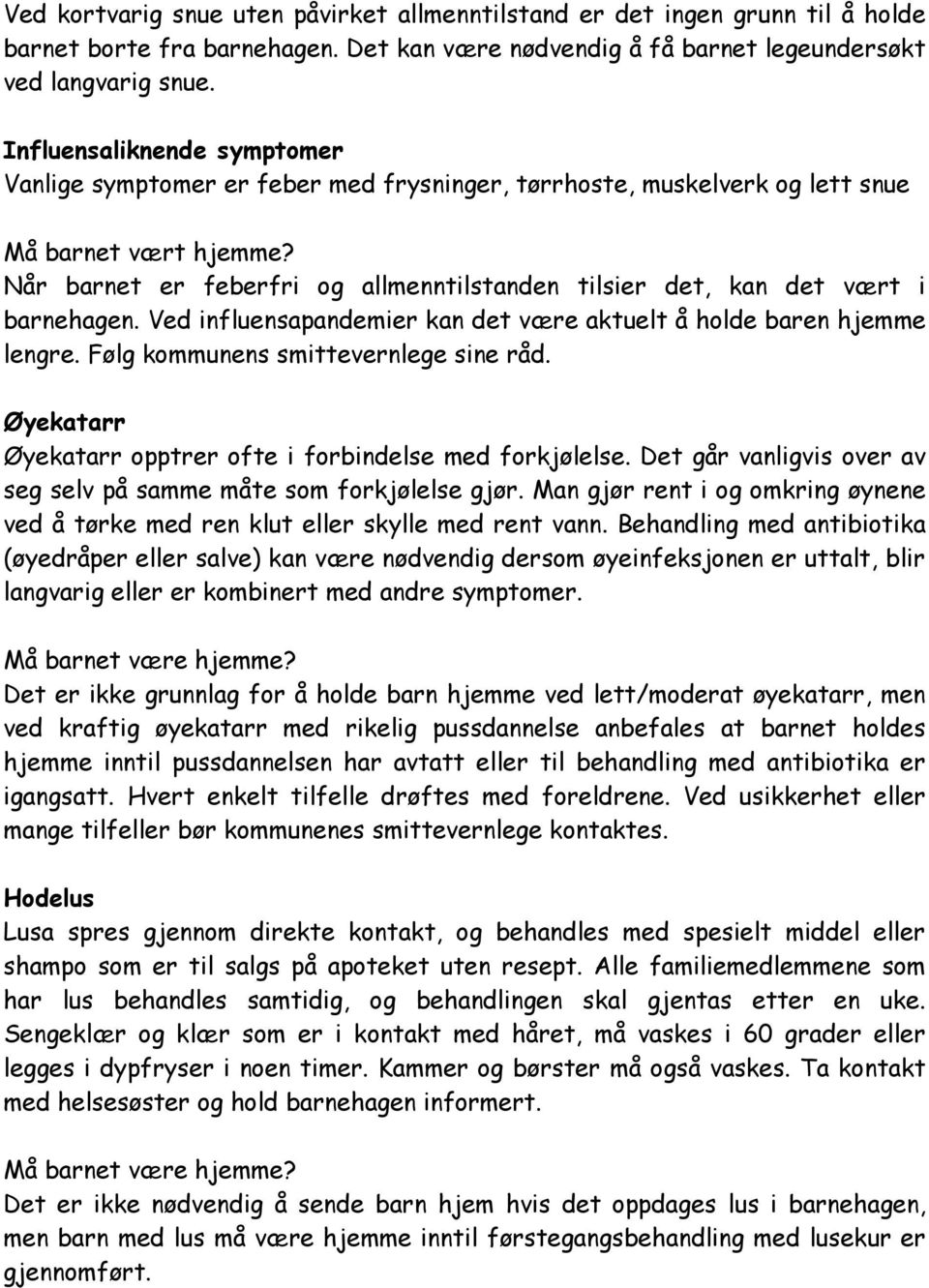 Ved kortvarig snue uten påvirket allmenntilstand er det ingen grunn til å holde barnet borte fra barnehagen. Det kan være nødvendig å få barnet legeundersøkt ved langvarig snue.

Influensaliknende symptomer
Vanlige symptomer er feber med frysninger, tørrhoste, muskelverk og lett snue

Må barnet vært hjemme?
Når barnet er feberfri og allmenntilstanden tilsier det, kan det vært i barnehagen. Ved influensapandemier kan det være aktuelt å holde baren hjemme lengre. Følg kommunens smittevernlege sine råd.

Øyekatarr
Øyekatarr opptrer ofte i forbindelse med forkjølelse. Det går vanligvis over av seg selv på samme måte som forkjølelse gjør. Man gjør rent i og omkring øynene ved å tørke med ren klut eller skylle med rent vann. Behandling med antibiotika (øyedråper eller salve) kan være nødvendig dersom øyeinfeksjonen er uttalt, blir langvarig eller er kombinert med andre symptomer.

Må barnet være hjemme?
Det er ikke grunnlag for å holde barn hjemme ved lett/moderat øyekatarr, men ved kraftig øyekatarr med rikelig pussdannelse anbefales at barnet holdes hjemme inntil pussdannelsen har avtatt eller til behandling med antibiotika er igangsatt. Hvert enkelt tilfelle drøftes med foreldrene. Ved usikkerhet eller mange tilfeller bør kommunenes smittevernlege kontaktes.

Hodelus
Lusa spres gjennom direkte kontakt, og behandles med spesielt middel eller shampo som er til salgs på apoteket uten resept. Alle familiemedlemmene som har lus behandles samtidig, og behandlingen skal gjentas etter en uke. Sengeklær og klær som er i kontakt med håret, må vaskes i 60 grader eller legges i dypfryser i noen timer. Kammer og børster må også vaskes. Ta kontakt med helsesøster og hold barnehagen informert.

Må barnet være hjemme?
Det er ikke nødvendig å sende barn hjem hvis det oppdages lus i barnehagen, men barn med lus må være hjemme inntil førstegangsbehandling med lusekur er gjennomført.